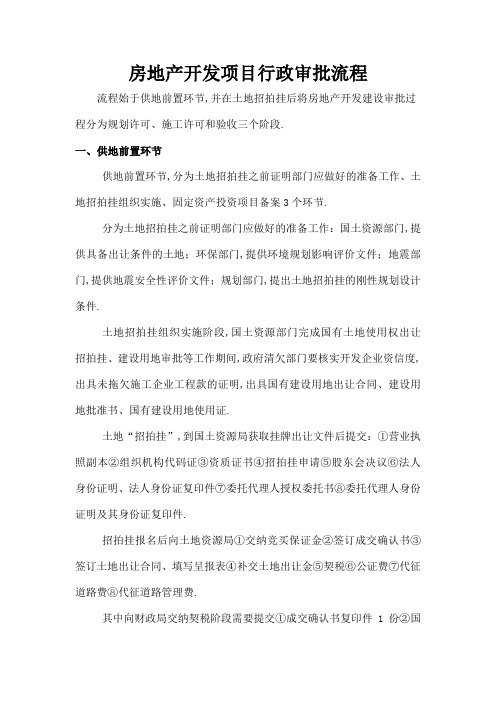 房地产开发项目行政审批流程

流程始于供地前置环节，并在土地招拍挂后将房地产开发建设审批过程分为规划许可、施工许可和验收三个阶段.

一、供地前置环节

供地前置环节，分为土地招拍挂之前证明部门应做好的准备工作、土地招拍挂组织实施、固定资产投资项目备案 3 个环节.

分为土地招拍挂之前证明部门应做好的准备工作：国土资源部门，提供具备出让条件的土地；环保部门，提供环境规划影响评价文件；地震部门，提供地震安全性评价文件；规划部门，提出土地招拍挂的刚性规划设计条件.

土地招拍挂组织实施阶段，国土资源部门完成国有土地使用权出让招拍挂、建设用地审批等工作期间，政府清欠部门要核实开发企业资信度，出具未拖欠施工企业工程款的证明，出具国有建设用地出让合同、建设用地批准书、国有建设用地使用证.

土地“招拍挂”，到国土资源局获取挂牌出让文件后提交：①营业执照副本②组织机构代码证③资质证书④招拍挂申请⑤股东会决议⑥法人身份证明、法人身份证复印件⑦委托代理人授权委托书⑧委托代理人身份证明及其身份证复印件.

招拍挂报名后向土地资源局①交纳竞买保证金②签订成交确认书③签订土地出让合同、填写呈报表④补交土地出让金⑤契税⑥公证费⑦代征道路费⑧代征道路管理费.

其中向财政局交纳契税阶段需要提交①成交确认书复印件 1 份②国